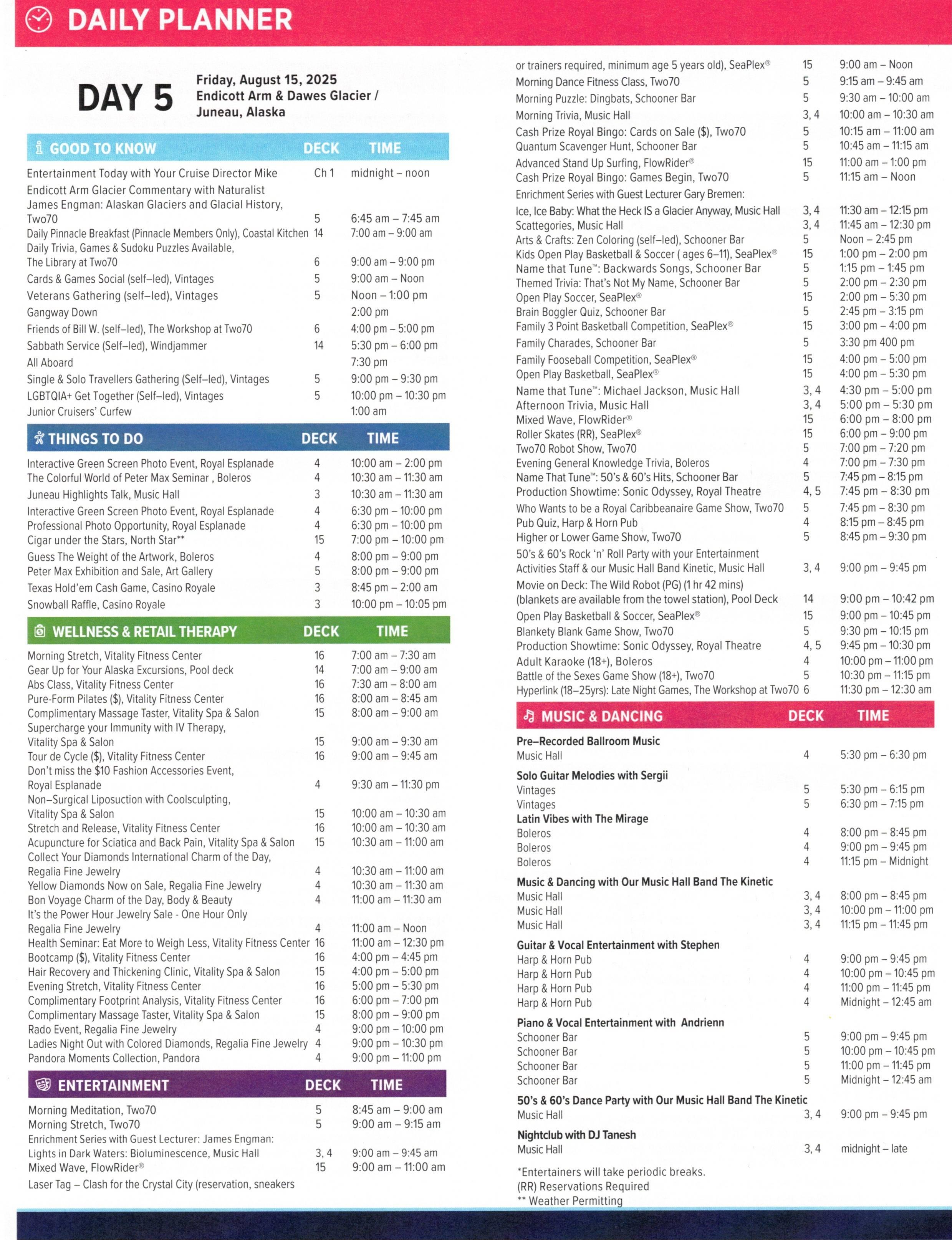 DAILY PLANNER

DAY 5 Friday, August 15, 2025
Endicott Arm & Dawes Glacier / Juneau, Alaska

| GOOD TO KNOW | DECK | TIME |
|---|---|---|
| Entertainment Today with Your Cruise Director Mike | Ch 1 | midnight – noon |
| Endicott Arm Glacier Commentary with Naturalist James Engman: Alaskan Glaciers and Glacial History, Two70 | 5 | 6:45 am – 7:45 am |
| Daily Pinnacle Breakfast (Pinnacle Members Only), Coastal Kitchen | 14 | 7:00 am – 9:00 am |
| Daily Trivia, Games & Sudoku Puzzles Available, The Library at Two70 | 6 | 9:00 am – 9:00 pm |
| Cards & Games Social (self–led), Vintages | 5 | 9:00 am – Noon |
| Veterans Gathering (self–led), Vintages | 5 | Noon – 1:00 pm |
| Gangway Down | | 2:00 pm |
| Friends of Bill W. (self–led), The Workshop at Two70 | 6 | 4:00 pm – 5:00 pm |
| Sabbath Service (Self–led), Windjammer | 14 | 5:30 pm – 6:00 pm |
| All Aboard | | 7:30 pm |
| Single & Solo Travellers Gathering (Self–led), Vintages | 5 | 9:00 pm – 9:30 pm |
| LGBTQIA+ Get Together (Self–led), Vintages | 5 | 10:00 pm – 10:30 pm |
| Junior Cruisers' Curfew | | 1:00 am |

| THINGS TO DO | DECK | TIME |
|---|---|---|
| Interactive Green Screen Photo Event, Royal Esplanade | 4 | 10:00 am – 2:00 pm |
| The Colorful World of Peter Max Seminar , Boleros | 4 | 10:30 am – 11:30 am |
| Juneau Highlights Talk, Music Hall | 3 | 10:30 am – 11:30 am |
| Interactive Green Screen Photo Event, Royal Esplanade | 4 | 6:30 pm – 10:00 pm |
| Professional Photo Opportunity, Royal Esplanade | 4 | 6:30 pm – 10:00 pm |
| Cigar under the Stars, North Star** | 15 | 7:00 pm – 10:00 pm |
| Guess The Weight of the Artwork, Boleros | 4 | 8:00 pm – 9:00 pm |
| Peter Max Exhibition and Sale, Art Gallery | 5 | 8:00 pm – 9:00 pm |
| Texas Hold'em Cash Game, Casino Royale | 3 | 8:45 pm – 2:00 am |
| Snowball Raffle, Casino Royale | 3 | 10:00 pm – 10:05 pm |

| WELLNESS & RETAIL THERAPY | DECK | TIME |
|---|---|---|
| Morning Stretch, Vitality Fitness Center | 16 | 7:00 am – 7:30 am |
| Gear Up for Your Alaska Excursions, Pool deck | 14 | 7:00 am – 9:00 am |
| Abs Class, Vitality Fitness Center | 16 | 7:30 am – 8:00 am |
| Pure-Form Pilates ($), Vitality Fitness Center | 16 | 8:00 am – 8:45 am |
| Complimentary Massage Taster, Vitality Spa & Salon | 15 | 8:00 am – 9:00 am |
| Supercharge your Immunity with IV Therapy, Vitality Spa & Salon | 15 | 9:00 am – 9:30 am |
| Tour de Cycle ($), Vitality Fitness Center | 16 | 9:00 am – 9:45 am |
| Don't miss the $10 Fashion Accessories Event, Royal Esplanade | 4 | 9:30 am – 11:30 pm |
| Non–Surgical Liposuction with Coolsculpting, Vitality Spa & Salon | 15 | 10:00 am – 10:30 am |
| Stretch and Release, Vitality Fitness Center | 16 | 10:00 am – 10:30 am |
| Acupuncture for Sciatica and Back Pain, Vitality Spa & Salon | 15 | 10:30 am – 11:00 am |
| Collect Your Diamonds International Charm of the Day, Regalia Fine Jewelry | 4 | 10:30 am – 11:00 am |
| Yellow Diamonds Now on Sale, Regalia Fine Jewelry | 4 | 10:30 am – 11:30 am |
| Bon Voyage Charm of the Day, Body & Beauty | 4 | 11:00 am – 11:30 am |
| It's the Power Hour Jewelry Sale - One Hour Only Regalia Fine Jewelry | 4 | 11:00 am – Noon |
| Health Seminar: Eat More to Weigh Less, Vitality Fitness Center | 16 | 11:00 am – 12:30 pm |
| Bootcamp ($), Vitality Fitness Center | 16 | 4:00 pm – 4:45 pm |
| Hair Recovery and Thickening Clinic, Vitality Spa & Salon | 15 | 4:00 pm – 5:00 pm |
| Evening Stretch, Vitality Fitness Center | 16 | 5:00 pm – 5:30 pm |
| Complimentary Footprint Analysis, Vitality Fitness Center | 16 | 6:00 pm – 7:00 pm |
| Complimentary Massage Taster, Vitality Spa & Salon | 15 | 8:00 pm – 9:00 pm |
| Rado Event, Regalia Fine Jewelry | 4 | 9:00 pm – 10:00 pm |
| Ladies Night Out with Colored Diamonds, Regalia Fine Jewelry | 4 | 9:00 pm – 10:30 pm |
| Pandora Moments Collection, Pandora | 4 | 9:00 pm – 11:00 pm |

| ENTERTAINMENT | DECK | TIME |
|---|---|---|
| Morning Meditation, Two70 | 5 | 8:45 am – 9:00 am |
| Morning Stretch, Two70 | 5 | 9:00 am – 9:15 am |
| Enrichment Series with Guest Lecturer: James Engman: Lights in Dark Waters: Bioluminescence, Music Hall | 3, 4 | 9:00 am – 9:45 am |
| Mixed Wave, FlowRider® | 15 | 9:00 am – 11:00 am |
| Laser Tag – Clash for the Crystal City (reservation, sneakers or trainers required, minimum age 5 years old), SeaPlex® | 15 | 9:00 am – Noon |
| Morning Dance Fitness Class, Two70 | 5 | 9:15 am – 9:45 am |
| Morning Puzzle: Dingbats, Schooner Bar | 5 | 9:30 am – 10:00 am |
| Morning Trivia, Music Hall | 3, 4 | 10:00 am – 10:30 am |
| Cash Prize Royal Bingo: Cards on Sale ($), Two70 | 5 | 10:15 am – 11:00 am |
| Quantum Scavenger Hunt, Schooner Bar | 5 | 10:45 am – 11:15 am |
| Advanced Stand Up Surfing, FlowRider® | 15 | 11:00 am – 1:00 pm |
| Cash Prize Royal Bingo: Games Begin, Two70 | 5 | 11:15 am – Noon |
| Enrichment Series with Guest Lecturer Gary Bremen: Ice, Ice Baby: What the Heck IS a Glacier Anyway, Music Hall | 3, 4 | 11:30 am – 12:15 pm |
| Scattegories, Music Hall | 3, 4 | 11:45 am – 12:30 pm |
| Arts & Crafts: Zen Coloring (self–led), Schooner Bar | 5 | Noon – 2:45 pm |
| Kids Open Play Basketball & Soccer ( ages 6–11), SeaPlex® | 15 | 1:00 pm – 2:00 pm |
| Name that Tune™: Backwards Songs, Schooner Bar | 5 | 1:15 pm – 1:45 pm |
| Themed Trivia: That's Not My Name, Schooner Bar | 5 | 2:00 pm – 2:30 pm |
| Open Play Soccer, SeaPlex® | 15 | 2:00 pm – 5:30 pm |
| Brain Boggler Quiz, Schooner Bar | 5 | 2:45 pm – 3:15 pm |
| Family 3 Point Basketball Competition, SeaPlex® | 15 | 3:00 pm – 4:00 pm |
| Family Charades, Schooner Bar | 5 | 3:30 pm 400 pm |
| Family Fooseball Competition, SeaPlex® | 15 | 4:00 pm – 5:00 pm |
| Open Play Basketball, SeaPlex® | 15 | 4:00 pm – 5:30 pm |
| Name that Tune™: Michael Jackson, Music Hall | 3, 4 | 4:30 pm – 5:00 pm |
| Afternoon Trivia, Music Hall | 3, 4 | 5:00 pm – 5:30 pm |
| Mixed Wave, FlowRider® | 15 | 6:00 pm – 8:00 pm |
| Roller Skates (RR), SeaPlex® | 15 | 6:00 pm – 9:00 pm |
| Two70 Robot Show, Two70 | 5 | 7:00 pm – 7:20 pm |
| Evening General Knowledge Trivia, Boleros | 4 | 7:00 pm – 7:30 pm |
| Name That Tune™: 50's & 60's Hits, Schooner Bar | 5 | 7:45 pm – 8:15 pm |
| Production Showtime: Sonic Odyssey, Royal Theatre | 4, 5 | 7:45 pm – 8:30 pm |
| Who Wants to be a Royal Caribbeanaire Game Show, Two70 | 5 | 7:45 pm – 8:30 pm |
| Pub Quiz, Harp & Horn Pub | 4 | 8:15 pm – 8:45 pm |
| Higher or Lower Game Show, Two70 | 5 | 8:45 pm – 9:30 pm |
| 50's & 60's Rock 'n' Roll Party with your Entertainment Activities Staff & our Music Hall Band Kinetic, Music Hall | 3, 4 | 9:00 pm – 9:45 pm |
| Movie on Deck: The Wild Robot (PG) (1 hr 42 mins) (blankets are available from the towel station), Pool Deck | 14 | 9:00 pm – 10:42 pm |
| Open Play Basketball & Soccer, SeaPlex® | 15 | 9:00 pm – 10:45 pm |
| Blankety Blank Game Show, Two70 | 5 | 9:30 pm – 10:15 pm |
| Production Showtime: Sonic Odyssey, Royal Theatre | 4, 5 | 9:45 pm – 10:30 pm |
| Adult Karaoke (18+), Boleros | 4 | 10:00 pm – 11:00 pm |
| Battle of the Sexes Game Show (18+), Two70 | 5 | 10:30 pm – 11:15 pm |
| Hyperlink (18–25yrs): Late Night Games, The Workshop at Two70 | 6 | 11:30 pm – 12:30 am |

| MUSIC & DANCING | DECK | TIME |
|---|---|---|
| **Pre–Recorded Ballroom Music** | | |
| Music Hall | 4 | 5:30 pm – 6:30 pm |
| **Solo Guitar Melodies with Sergii** | | |
| Vintages | 5 | 5:30 pm – 6:15 pm |
| Vintages | 5 | 6:30 pm – 7:15 pm |
| **Latin Vibes with The Mirage** | | |
| Boleros | 4 | 8:00 pm – 8:45 pm |
| Boleros | 4 | 9:00 pm – 9:45 pm |
| Boleros | 4 | 11:15 pm – Midnight |
| **Music & Dancing with Our Music Hall Band The Kinetic** | | |
| Music Hall | 3, 4 | 8:00 pm – 8:45 pm |
| Music Hall | 3, 4 | 10:00 pm – 11:00 pm |
| Music Hall | 3, 4 | 11:15 pm – 11:45 pm |
| **Guitar & Vocal Entertainment with Stephen** | | |
| Harp & Horn Pub | 4 | 9:00 pm – 9:45 pm |
| Harp & Horn Pub | 4 | 10:00 pm – 10:45 pm |
| Harp & Horn Pub | 4 | 11:00 pm – 11:45 pm |
| Harp & Horn Pub | 4 | Midnight – 12:45 am |
| **Piano & Vocal Entertainment with Andrienn** | | |
| Schooner Bar | 5 | 9:00 pm – 9:45 pm |
| Schooner Bar | 5 | 10:00 pm – 10:45 pm |
| Schooner Bar | 5 | 11:00 pm – 11:45 pm |
| Schooner Bar | 5 | Midnight – 12:45 am |
| **50's & 60's Dance Party with Our Music Hall Band The Kinetic** | | |
| Music Hall | 3, 4 | 9:00 pm – 9:45 pm |
| **Nightclub with DJ Tanesh** | | |
| Music Hall | 3, 4 | midnight – late |

*Entertainers will take periodic breaks.
(RR) Reservations Required
** Weather Permitting